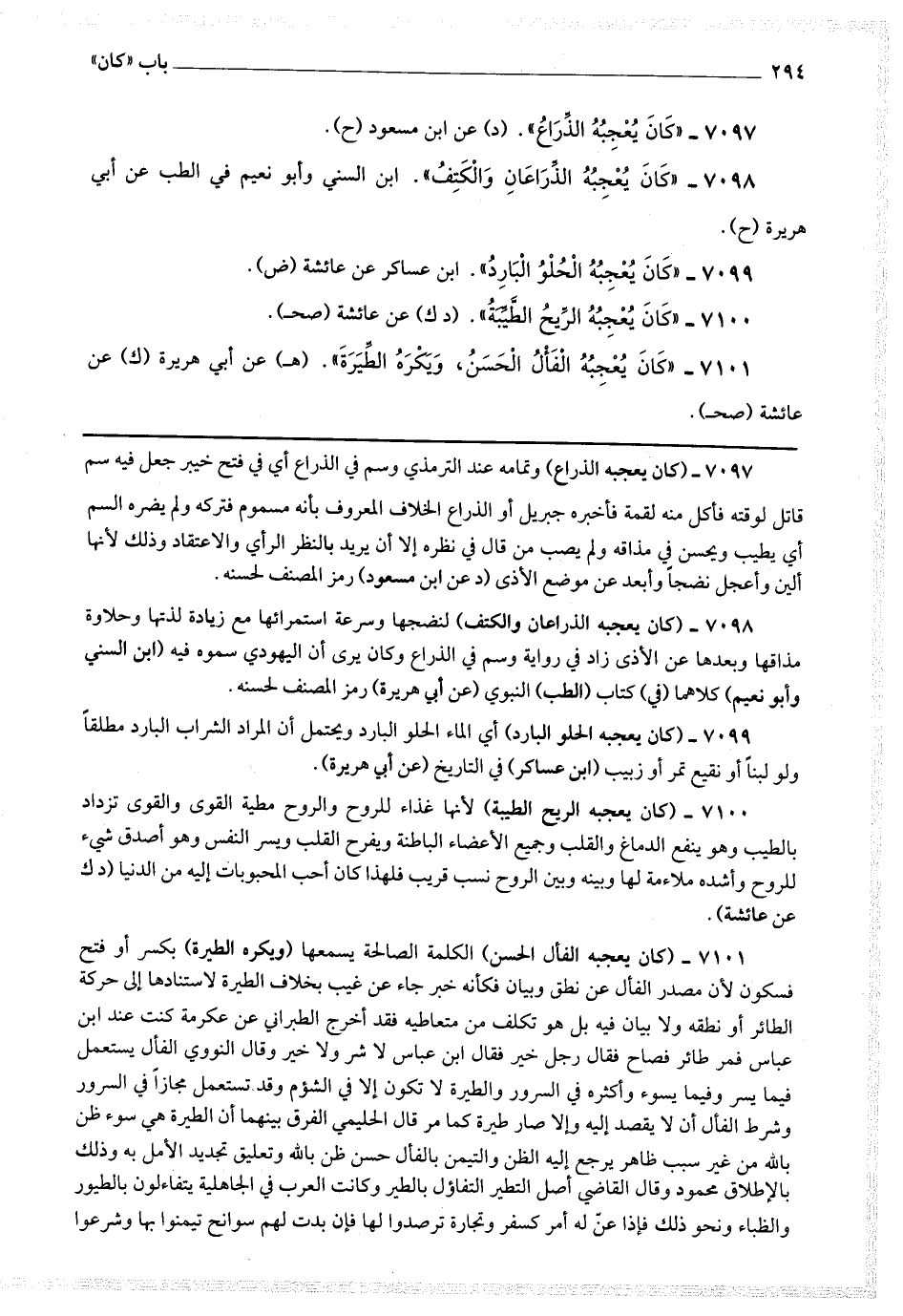 ٢٩٤ باب «كان»

٧٠٩٧ ـ «كَانَ يُعْجِبُهُ الذِّرَاعُ». (د) عن ابن مسعود (ح).

٧٠٩٨ ـ «كَانَ يُعْجِبُهُ الذِّرَاعَانِ وَالْكَتِفُ». ابن السني وأبو نعيم في الطب عن أبي هريرة (ح).

٧٠٩٩ ـ «كَانَ يُعْجِبُهُ الْحُلْوُ الْبَارِدُ». ابن عساكر عن عائشة (ض).

٧١٠٠ ـ «كَانَ يُعْجِبُهُ الرِّيحُ الطَّيِّبَةُ». (د ك) عن عائشة (صحـ).

٧١٠١ ـ «كَانَ يُعْجِبُهُ الْفَأْلُ الْحَسَنُ، وَيَكْرَهُ الطِّيَرَةَ». (هـ) عن أبي هريرة (ك) عن عائشة (صحـ).

٧٠٩٧ ـ (كان يعجبه الذراع) وتمامه عند الترمذي وسم في الذراع أي في فتح خيبر جعل فيه سم قاتل لوقته فأكل منه لقمة فأخبره جبريل أو الذراع الخلاف المعروف بأنه مسموم فتركه ولم يضره السم أي يطيب ويحسن في مذاقه ولم يصب من قال في نظره إلا أن يريد بالنظر الرأي والاعتقاد وذلك لأنها ألين وأعجل نضجاً وأبعد عن موضع الأذى (د عن ابن مسعود) رمز المصنف لحسنه.

٧٠٩٨ ـ (كان يعجبه الذراعان والكتف) لنضجها وسرعة استمرائها مع زيادة لذتها وحلاوة مذاقها وبعدها عن الأذى زاد في رواية وسم في الذراع وكان يرى أن اليهودي سموه فيه (ابن السني وأبو نعيم) كلاهما (في) كتاب (الطب) النبوي (عن أبي هريرة) رمز المصنف لحسنه.

٧٠٩٩ ـ (كان يعجبه الحلو البارد) أي الماء الحلو البارد ويحتمل أن المراد الشراب البارد مطلقاً ولو لبناً أو نقيع تمر أو زبيب (ابن عساكر) في التاريخ (عن أبي هريرة).

٧١٠٠ ـ (كان يعجبه الريح الطيبة) لأنها غذاء للروح والروح مطية القوى والقوى تزداد بالطيب وهو ينفع الدماغ والقلب وجميع الأعضاء الباطنة ويفرح القلب ويسر النفس وهو أصدق شيء للروح وأشده ملاءمة لها وبينه وبين الروح نسب قريب فلهذا كان أحب المحبوبات إليه من الدنيا (د ك عن عائشة).

٧١٠١ ـ (كان يعجبه الفأل الحسن) الكلمة الصالحة يسمعها (ويكره الطيرة) بكسر أو فتح فسكون لأن مصدر الفأل عن نطق وبيان فكأنه خبر جاء عن غيب بخلاف الطيرة لاستنادها إلى حركة الطائر أو نطقه ولا بيان فيه بل هو تكلف من متعاطيه فقد أخرج الطبراني عن عكرمة كنت عند ابن عباس فمر طائر فصاح فقال رجل خير فقال ابن عباس لا شر ولا خير وقال النووي الفأل يستعمل فيما يسر وفيما يسوء وأكثره في السرور والطيرة لا تكون إلا في الشؤم وقد تستعمل مجازاً في السرور وشرط الفأل أن لا يقصد إليه وإلا صار طيرة كما مر قال الحليمي الفرق بينهما أن الطيرة هي سوء ظن بالله من غير سبب ظاهر يرجع إليه الظن والتيمن بالفأل حسن ظن بالله وتعليق تجديد الأمل به وذلك بالإطلاق محمود وقال القاضي أصل التطير التفاؤل بالطير وكانت العرب في الجاهلية يتفاءلون بالطيور والظباء ونحو ذلك فإذا عنّ له أمر كسفر وتجارة ترصدوا لها فإن بدت لهم سوانح تيمنوا بها وشرعوا